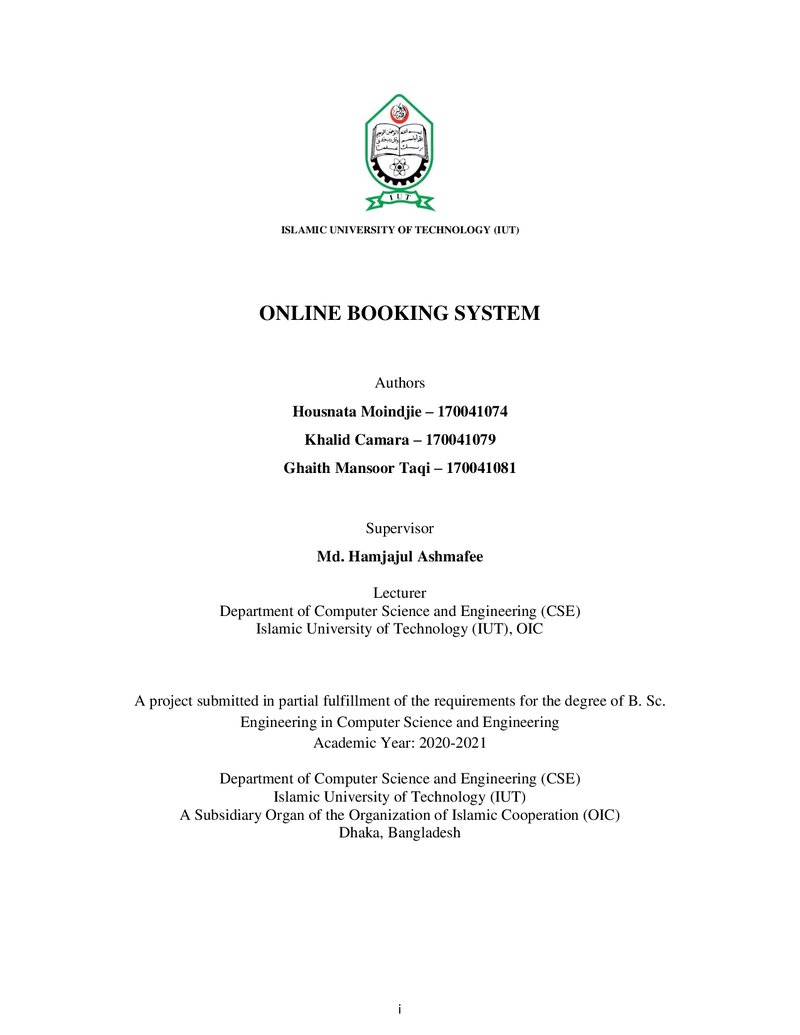 IUT

ISLAMIC UNIVERSITY OF TECHNOLOGY (IUT)

ONLINE BOOKING SYSTEM

Authors

Housnata Moindjie – 170041074

Khalid Camara – 170041079

Ghaith Mansoor Taqi – 170041081

Supervisor

Md. Hamjajul Ashmafee

Lecturer
Department of Computer Science and Engineering (CSE)
Islamic University of Technology (IUT), OIC

A project submitted in partial fulfillment of the requirements for the degree of B. Sc. Engineering in Computer Science and Engineering
Academic Year: 2020-2021

Department of Computer Science and Engineering (CSE)
Islamic University of Technology (IUT)
A Subsidiary Organ of the Organization of Islamic Cooperation (OIC)
Dhaka, Bangladesh

i